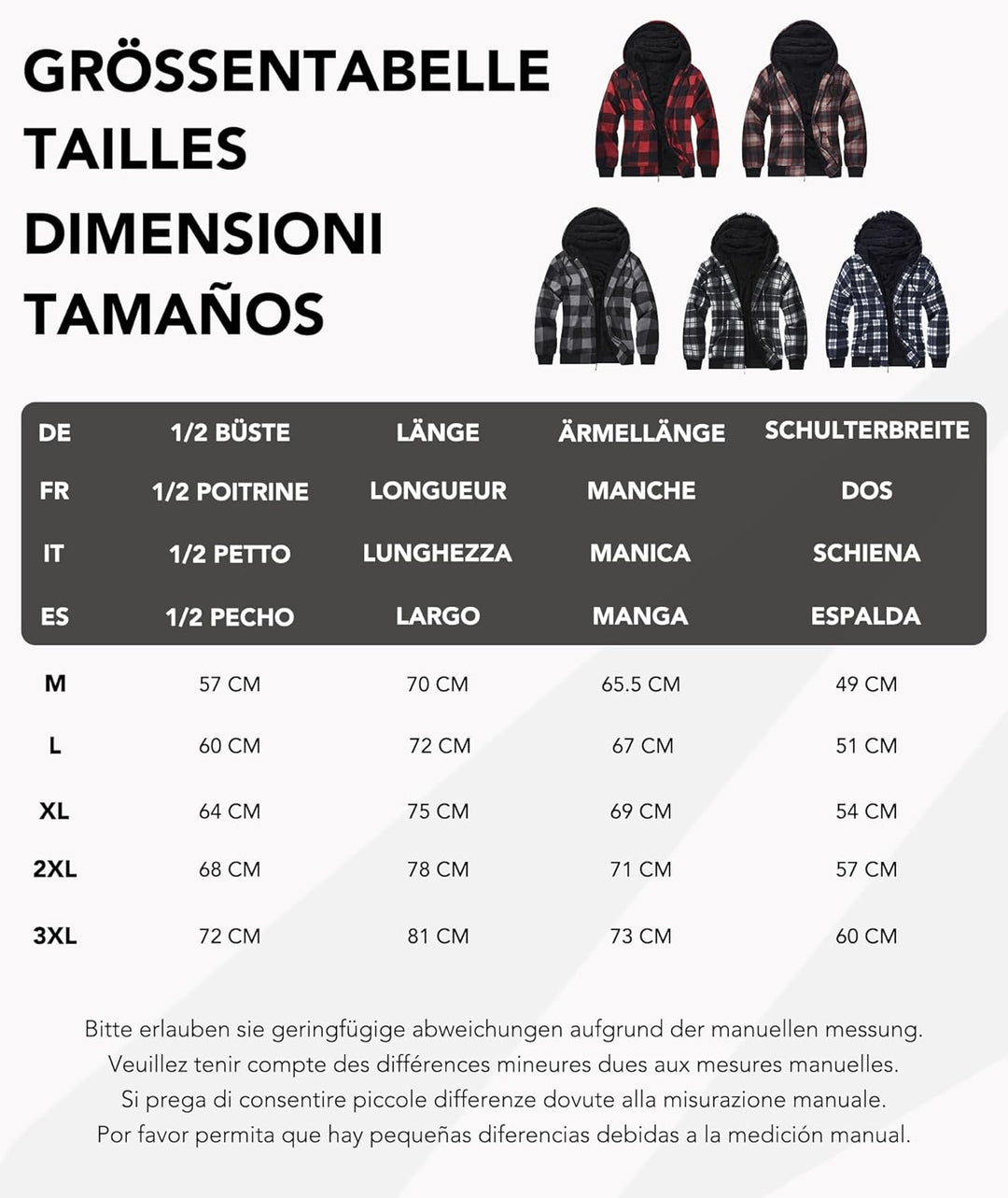 GRÖSSENTABELLE
TAILLES
DIMENSIONI
TAMAÑOS

| DE | 1/2 BÜSTE | LÄNGE | ÄRMELLÄNGE | SCHULTERBREITE |
|---|---|---|---|---|
| FR | 1/2 POITRINE | LONGUEUR | MANCHE | DOS |
| IT | 1/2 PETTO | LUNGHEZZA | MANICA | SCHIENA |
| ES | 1/2 PECHO | LARGO | MANGA | ESPALDA |
| M | 57 CM | 70 CM | 65.5 CM | 49 CM |
| L | 60 CM | 72 CM | 67 CM | 51 CM |
| XL | 64 CM | 75 CM | 69 CM | 54 CM |
| 2XL | 68 CM | 78 CM | 71 CM | 57 CM |
| 3XL | 72 CM | 81 CM | 73 CM | 60 CM |

Bitte erlauben sie geringfügige abweichungen aufgrund der manuellen messung.
Veuillez tenir compte des différences mineures dues aux mesures manuelles.
Si prega di consentire piccole differenze dovute alla misurazione manuale.
Por favor permita que hay pequeñas diferencias debidas a la medición manual.